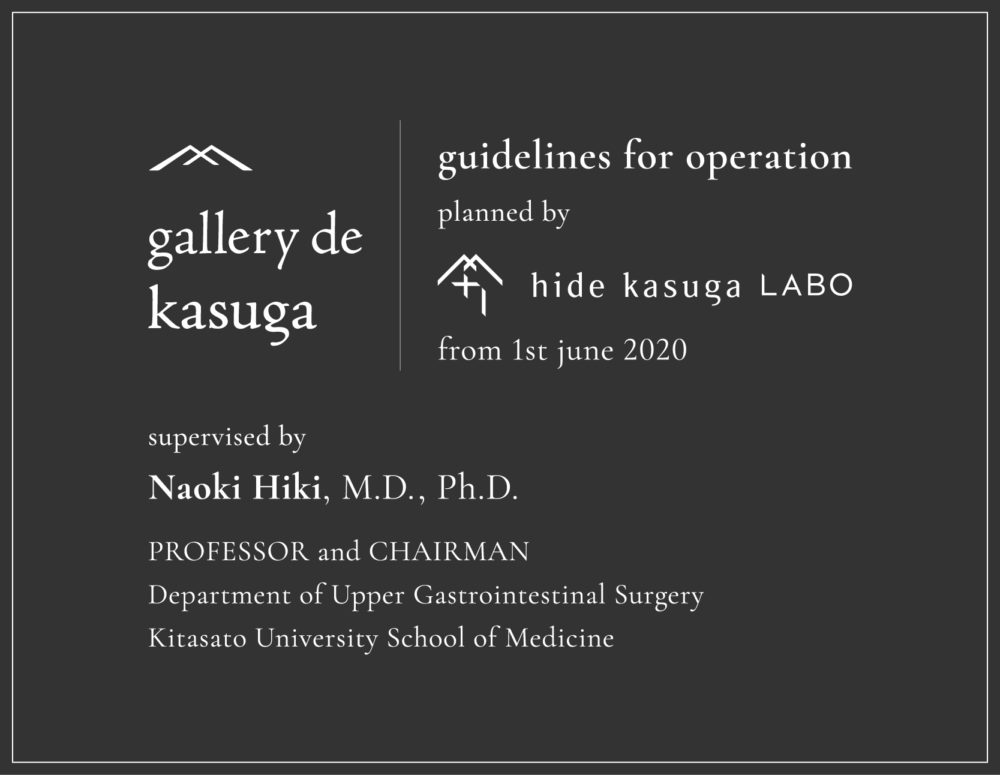 gallery de kasuga

guidelines for operation

planned by

hide kasuga LABO

from 1st june 2020

supervised by

Naoki Hiki, M.D., Ph.D.

PROFESSOR and CHAIRMAN
Department of Upper Gastrointestinal Surgery
Kitasato University School of Medicine